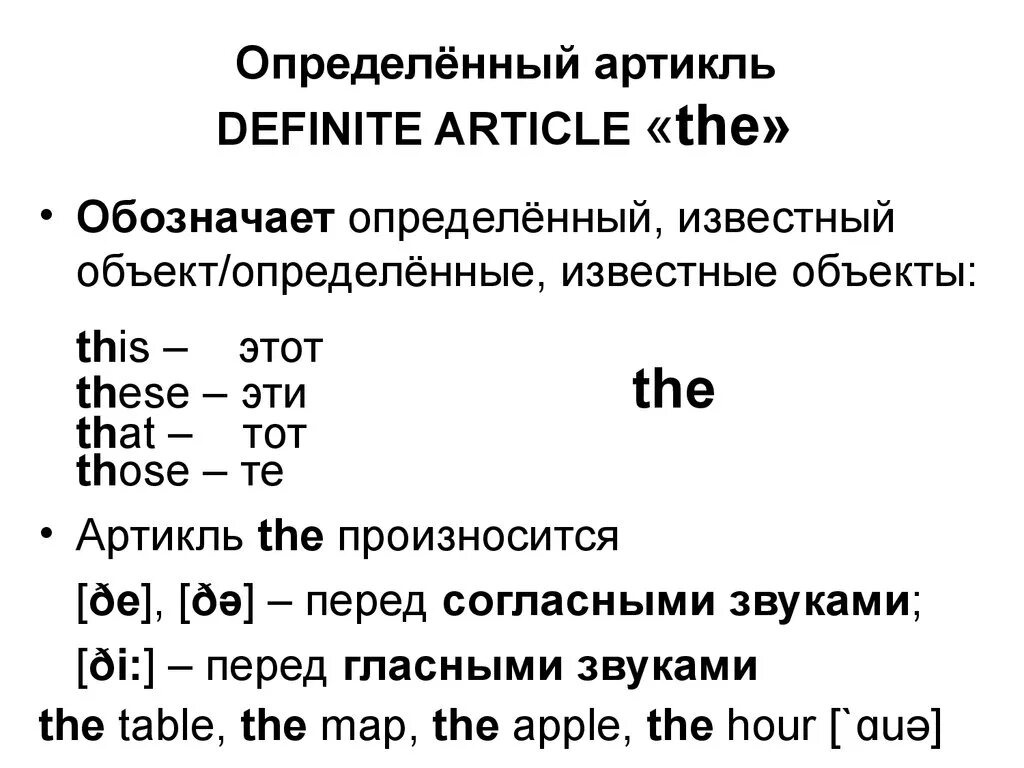 Определённый артикль
DEFINITE ARTICLE «the»

• Обозначает определённый, известный объект/определённые, известные объекты:

this – этот
these – эти
that – тот
those – те

the

• Артикль the произносится

[ðe], [ðə] – перед согласными звуками;

[ði:] – перед гласными звуками

the table, the map, the apple, the hour [`ɑuə]